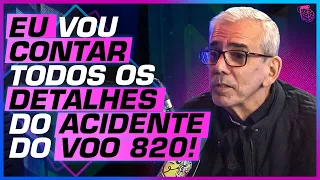 EU VOU CONTAR TODOS OS DETALHES DO ACIDENTE DO VOO 820!